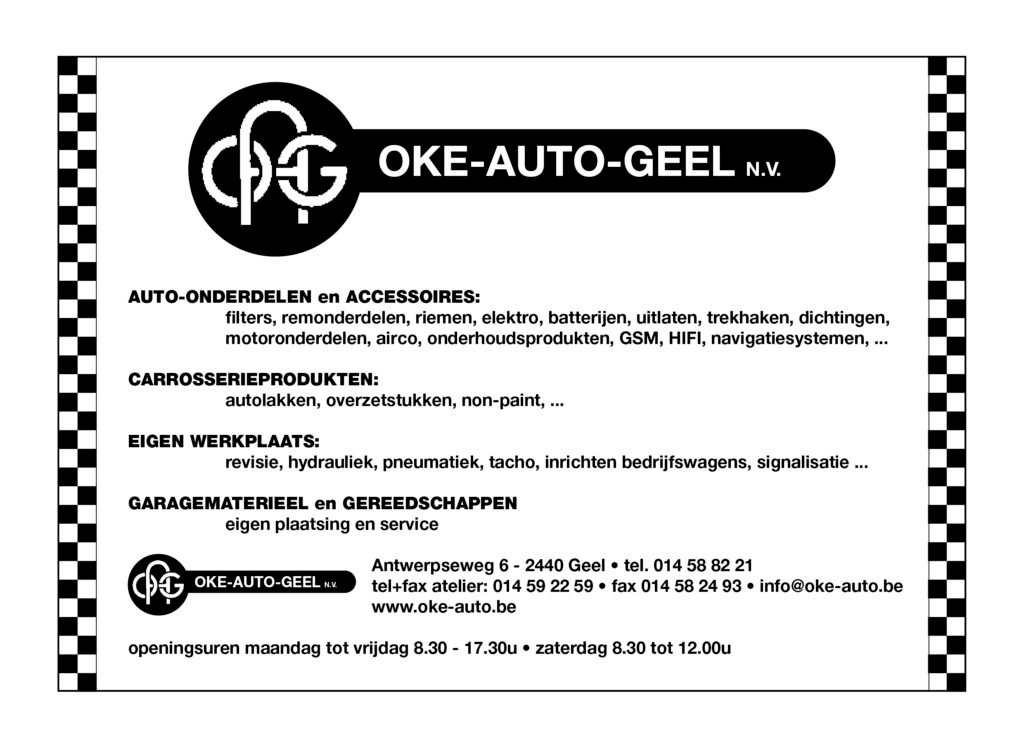 OAG OKE-AUTO-GEEL N.V.

AUTO-ONDERDELEN en ACCESSOIRES:
filters, remonderdelen, riemen, elektro, batterijen, uitlaten, trekhaken, dichtingen, motoronderdelen, airco, onderhoudsprodukten, GSM, HIFI, navigatiesystemen, ...

CARROSSERIEPRODUKTEN:
autolakken, overzetstukken, non-paint, ...

EIGEN WERKPLAATS:
revisie, hydrauliek, pneumatiek, tacho, inrichten bedrijfswagens, signalisatie ...

GARAGEMATERIEEL en GEREEDSCHAPPEN
eigen plaatsing en service

OAG OKE-AUTO-GEEL N.V.

Antwerpseweg 6 - 2440 Geel • tel. 014 58 82 21
tel+fax atelier: 014 59 22 59 • fax 014 58 24 93 • info@oke-auto.be
www.oke-auto.be

openingsuren maandag tot vrijdag 8.30 - 17.30u • zaterdag 8.30 tot 12.00u